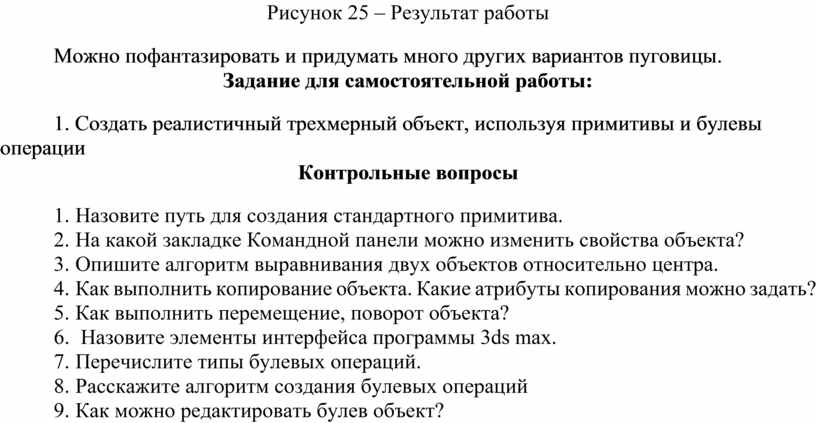 Рисунок 25 – Результат работы

Можно пофантазировать и придумать много других вариантов пуговицы.

**Задание для самостоятельной работы:**

1. Создать реалистичный трехмерный объект, используя примитивы и булевы операции

**Контрольные вопросы**

1. Назовите путь для создания стандартного примитива.
2. На какой закладке Командной панели можно изменить свойства объекта?
3. Опишите алгоритм выравнивания двух объектов относительно центра.
4. Как выполнить копирование объекта. Какие атрибуты копирования можно задать?
5. Как выполнить перемещение, поворот объекта?
6. Назовите элементы интерфейса программы 3ds max.
7. Перечислите типы булевых операций.
8. Расскажите алгоритм создания булевых операций
9. Как можно редактировать булев объект?